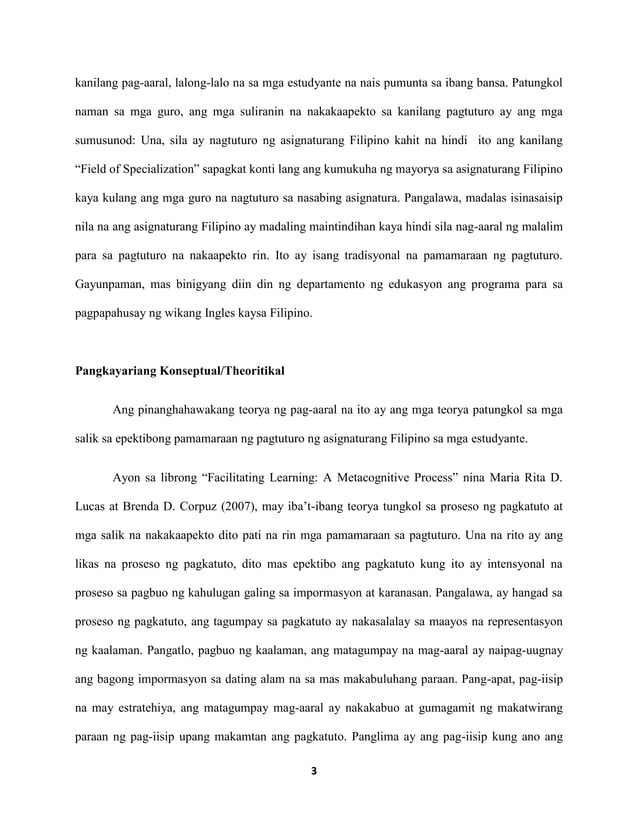 kanilang pag-aaral, lalong-lalo na sa mga estudyante na nais pumunta sa ibang bansa. Patungkol naman sa mga guro, ang mga suliranin na nakakaapekto sa kanilang pagtuturo ay ang mga sumusunod: Una, sila ay nagtuturo ng asignaturang Filipino kahit na hindi ito ang kanilang "Field of Specialization" sapagkat konti lang ang kumukuha ng mayorya sa asignaturang Filipino kaya kulang ang mga guro na nagtuturo sa nasabing asignatura. Pangalawa, madalas isinasaisip nila na ang asignaturang Filipino ay madaling maintindihan kaya hindi sila nag-aaral ng malalim para sa pagtuturo na nakaapekto rin. Ito ay isang tradisyonal na pamamaraan ng pagtuturo. Gayunpaman, mas binigyang diin din ng departamento ng edukasyon ang programa para sa pagpapahusay ng wikang Ingles kaysa Filipino.

Pangkayariang Konseptual/Theoritikal

Ang pinanghahawakang teorya ng pag-aaral na ito ay ang mga teorya patungkol sa mga salik sa epektibong pamamaraan ng pagtuturo ng asignaturang Filipino sa mga estudyante.

Ayon sa librong "Facilitating Learning: A Metacognitive Process" nina Maria Rita D. Lucas at Brenda D. Corpuz (2007), may iba't-ibang teorya tungkol sa proseso ng pagkatuto at mga salik na nakakaapekto dito pati na rin mga pamamaraan sa pagtuturo. Una na rito ay ang likas na proseso ng pagkatuto, dito mas epektibo ang pagkatuto kung ito ay intensyonal na proseso sa pagbuo ng kahulugan galing sa impormasyon at karanasan. Pangalawa, ay hangad sa proseso ng pagkatuto, ang tagumpay sa pagkatuto ay nakasalalay sa maayos na representasyon ng kaalaman. Pangatlo, pagbuo ng kaalaman, ang matagumpay na mag-aaral ay naipag-uugnay ang bagong impormasyon sa dating alam na sa mas makabuluhang paraan. Pang-apat, pag-iisip na may estratehiya, ang matagumpay mag-aaral ay nakakabuo at gumagamit ng makatwirang paraan ng pag-iisip upang makamtan ang pagkatuto. Panglima ay ang pag-iisip kung ano ang

3